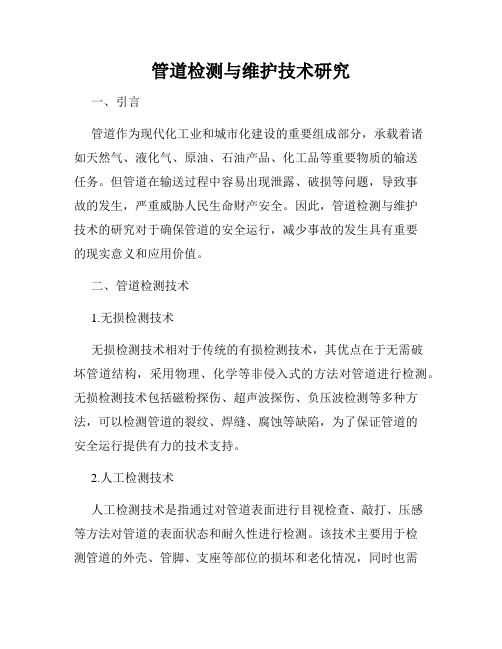 管道检测与维护技术研究

一、引言

管道作为现代化工业和城市化建设的重要组成部分，承载着诸如天然气、液化气、原油、石油产品、化工品等重要物质的输送任务。但管道在输送过程中容易出现泄露、破损等问题，导致事故的发生，严重威胁人民生命财产安全。因此，管道检测与维护技术的研究对于确保管道的安全运行，减少事故的发生具有重要的现实意义和应用价值。

二、管道检测技术

1.无损检测技术

无损检测技术相对于传统的有损检测技术，其优点在于无需破坏管道结构，采用物理、化学等非侵入式的方法对管道进行检测。无损检测技术包括磁粉探伤、超声波探伤、负压波检测等多种方法，可以检测管道的裂纹、焊缝、腐蚀等缺陷，为了保证管道的安全运行提供有力的技术支持。

2.人工检测技术

人工检测技术是指通过对管道表面进行目视检查、敲打、压感等方法对管道的表面状态和耐久性进行检测。该技术主要用于检测管道的外壳、管脚、支座等部位的损坏和老化情况，同时也需